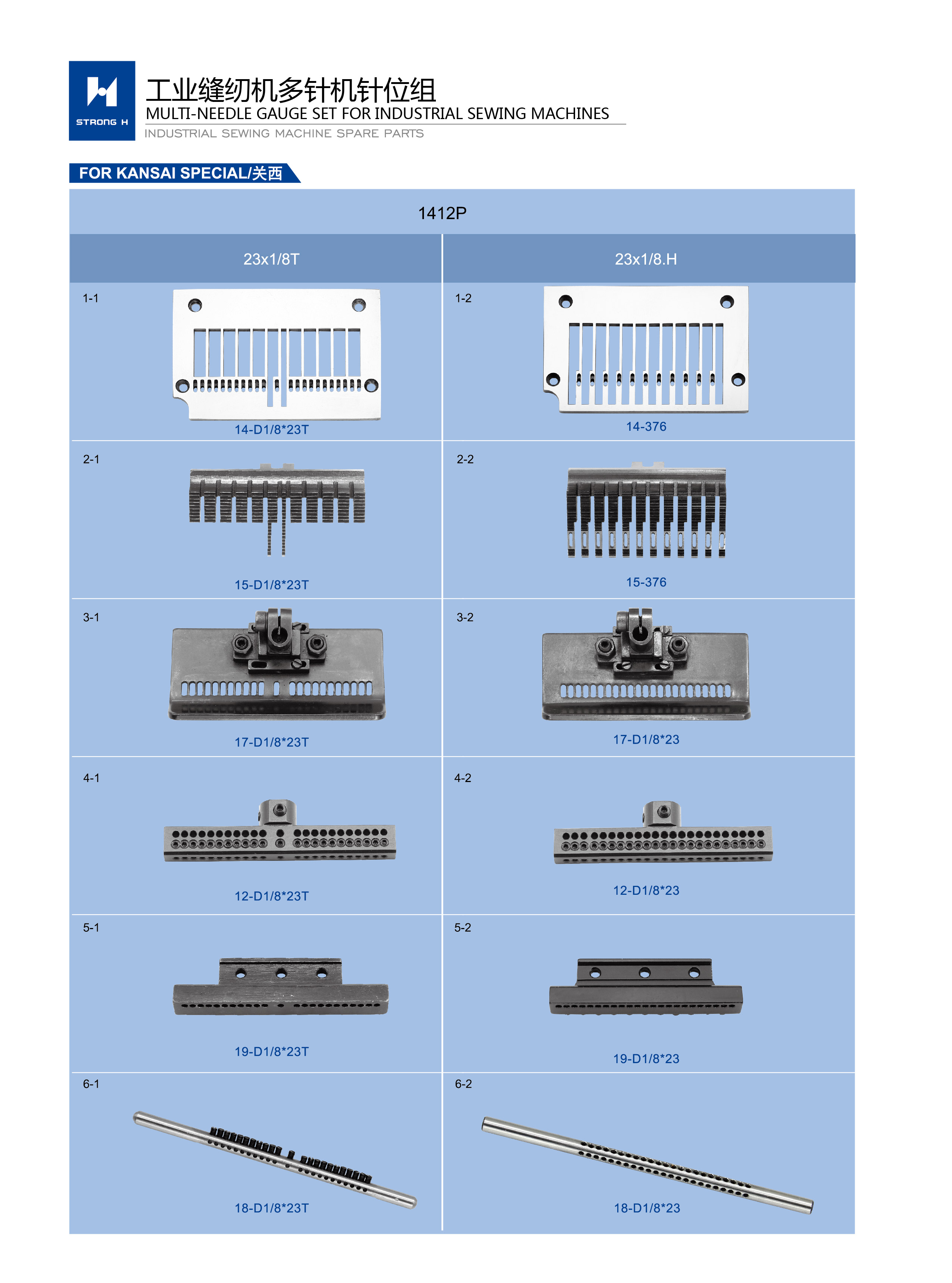 STRONG H

工业缝纫机多针机针位组
MULTI-NEEDLE GAUGE SET FOR INDUSTRIAL SEWING MACHINES
INDUSTRIAL SEWING MACHINE SPARE PARTS

FOR KANSAI SPECIAL/关西

1412P

| 23x1/8T | 23x1/8.H |
|---|---|
| 1-1 14-D1/8*23T | 1-2 14-376 |
| 2-1 15-D1/8*23T | 2-2 15-376 |
| 3-1 17-D1/8*23T | 3-2 17-D1/8*23 |
| 4-1 12-D1/8*23T | 4-2 12-D1/8*23 |
| 5-1 19-D1/8*23T | 5-2 19-D1/8*23 |
| 6-1 18-D1/8*23T | 6-2 18-D1/8*23 |